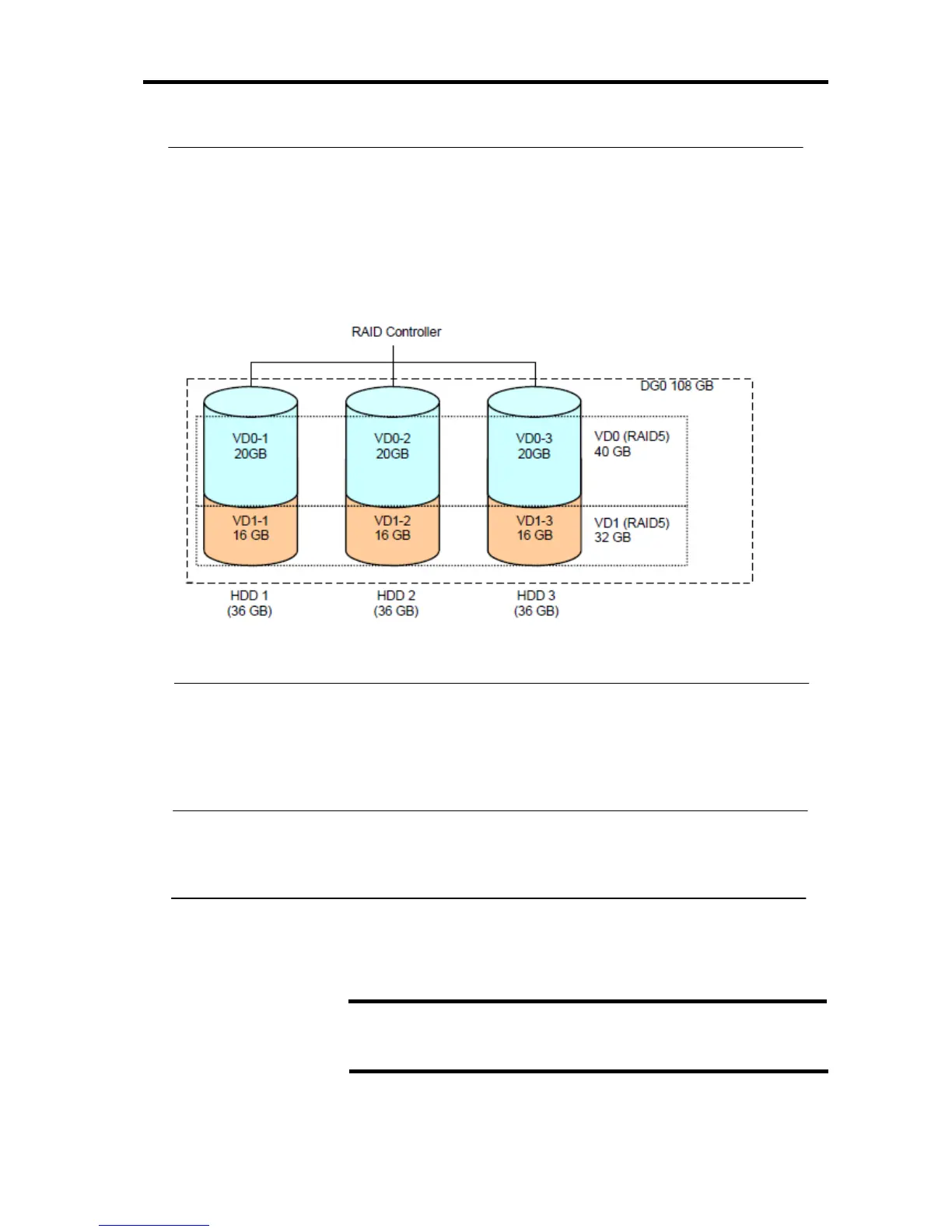 RAID Controller

DG0 108 GB

VD0-1
20GB

VD0-2
20GB

VD0-3
20GB

VD0 (RAID5)
40 GB

VD1-1
16 GB

VD1-2
16 GB

VD1-3
16 GB

VD1 (RAID5)
32 GB

HDD 1
(36 GB)

HDD 2
(36 GB)

HDD 3
(36 GB)